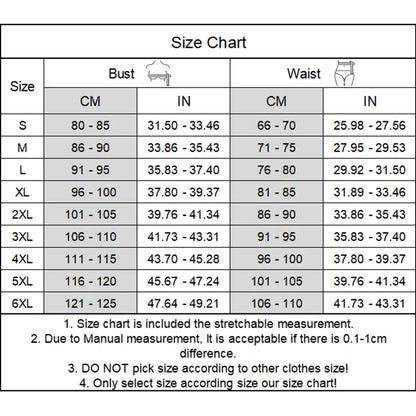 Size Chart

| Size | Bust CM | Bust IN | Waist CM | Waist IN |
|---|---|---|---|---|
| S | 80 - 85 | 31.50 - 33.46 | 66 - 70 | 25.98 - 27.56 |
| M | 86 - 90 | 33.86 - 35.43 | 71 - 75 | 27.95 - 29.53 |
| L | 91 - 95 | 35.83 - 37.40 | 76 - 80 | 29.92 - 31.50 |
| XL | 96 - 100 | 37.80 - 39.37 | 81 - 85 | 31.89 - 33.46 |
| 2XL | 101 - 105 | 39.76 - 41.34 | 86 - 90 | 33.86 - 35.43 |
| 3XL | 106 - 110 | 41.73 - 43.31 | 91 - 95 | 35.83 - 37.40 |
| 4XL | 111 - 115 | 43.70 - 45.28 | 96 - 100 | 37.80 - 39.37 |
| 5XL | 116 - 120 | 45.67 - 47.24 | 101 - 105 | 39.76 - 41.34 |
| 6XL | 121 - 125 | 47.64 - 49.21 | 106 - 110 | 41.73 - 43.31 |

1. Size chart is included the stretchable measurement.
2. Due to Manual measurement, It is acceptable if there is 0.1-1cm difference.
3. DO NOT pick size according to other clothes size!
4. Only select size according size our size chart!